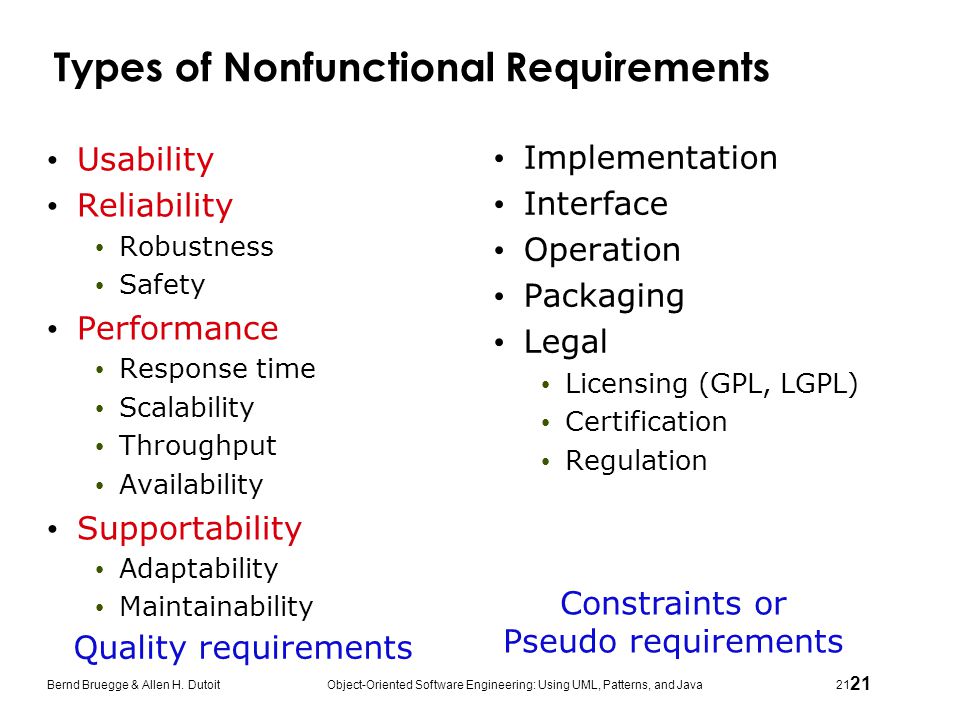 Types of Nonfunctional Requirements

• Usability
• Reliability
  • Robustness
  • Safety
• Performance
  • Response time
  • Scalability
  • Throughput
  • Availability
• Supportability
  • Adaptability
  • Maintainability

Quality requirements

• Implementation
• Interface
• Operation
• Packaging
• Legal
  • Licensing (GPL, LGPL)
  • Certification
  • Regulation

Constraints or Pseudo requirements

Bernd Bruegge & Allen H. Dutoit Object-Oriented Software Engineering: Using UML, Patterns, and Java 21 21